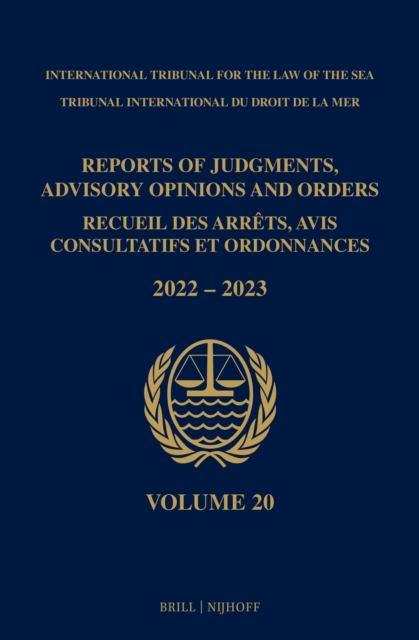 INTERNATIONAL TRIBUNAL FOR THE LAW OF THE SEA
TRIBUNAL INTERNATIONAL DU DROIT DE LA MER

REPORTS OF JUDGMENTS, ADVISORY OPINIONS AND ORDERS
RECUEIL DES ARRÊTS, AVIS CONSULTATIFS ET ORDONNANCES

2022 – 2023

VOLUME 20

BRILL | NIJHOFF